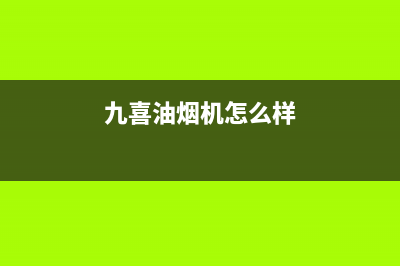 九喜油烟机怎么样